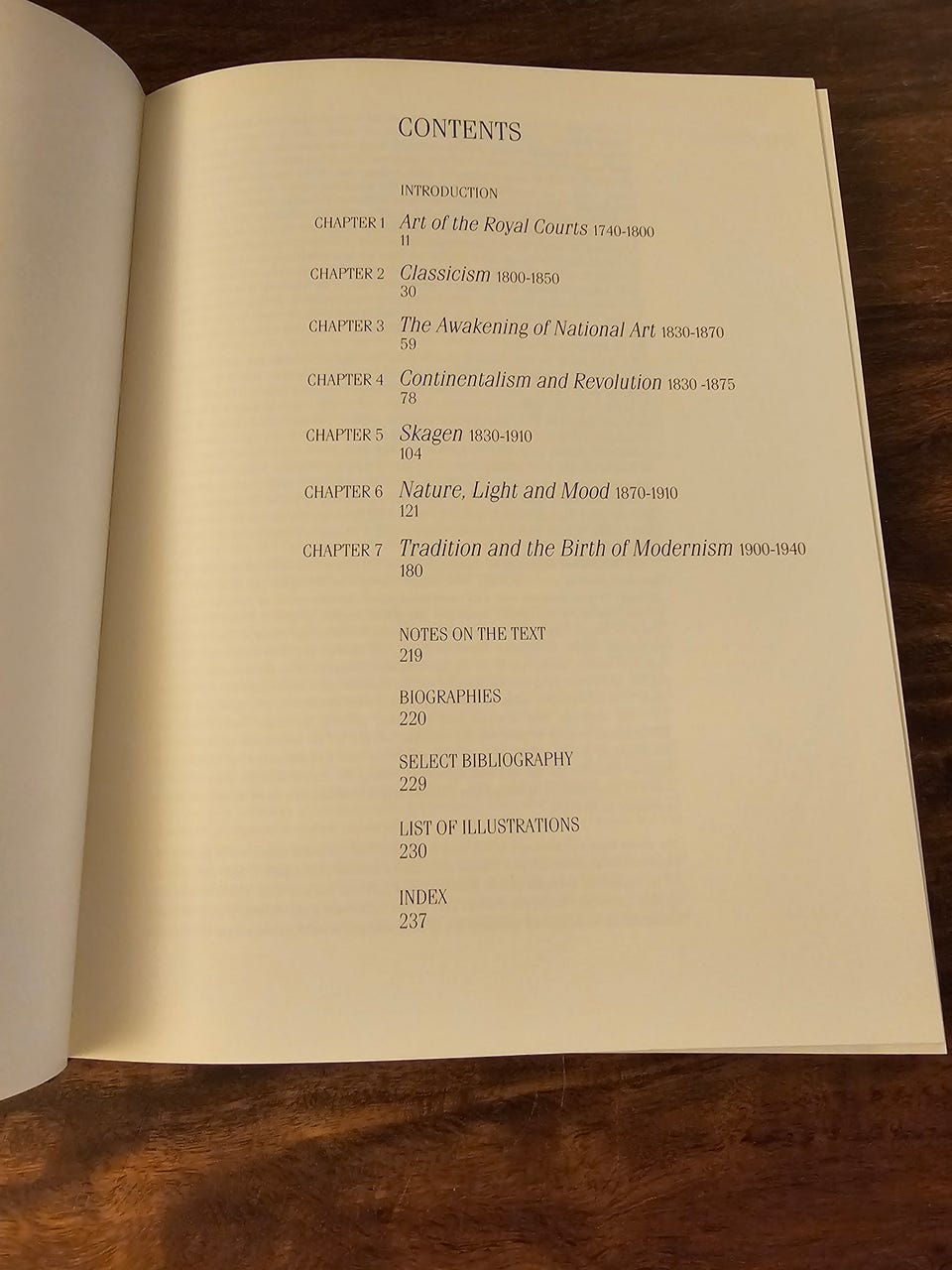 CONTENTS

INTRODUCTION

CHAPTER 1 Art of the Royal Courts 1740-1800
11

CHAPTER 2 Classicism 1800-1850
30

CHAPTER 3 The Awakening of National Art 1830-1870
59

CHAPTER 4 Continentalism and Revolution 1830 -1875
78

CHAPTER 5 Skagen 1830-1910
104

CHAPTER 6 Nature, Light and Mood 1870-1910
121

CHAPTER 7 Tradition and the Birth of Modernism 1900-1940
180

NOTES ON THE TEXT
219

BIOGRAPHIES
220

SELECT BIBLIOGRAPHY
229

LIST OF ILLUSTRATIONS
230

INDEX
237